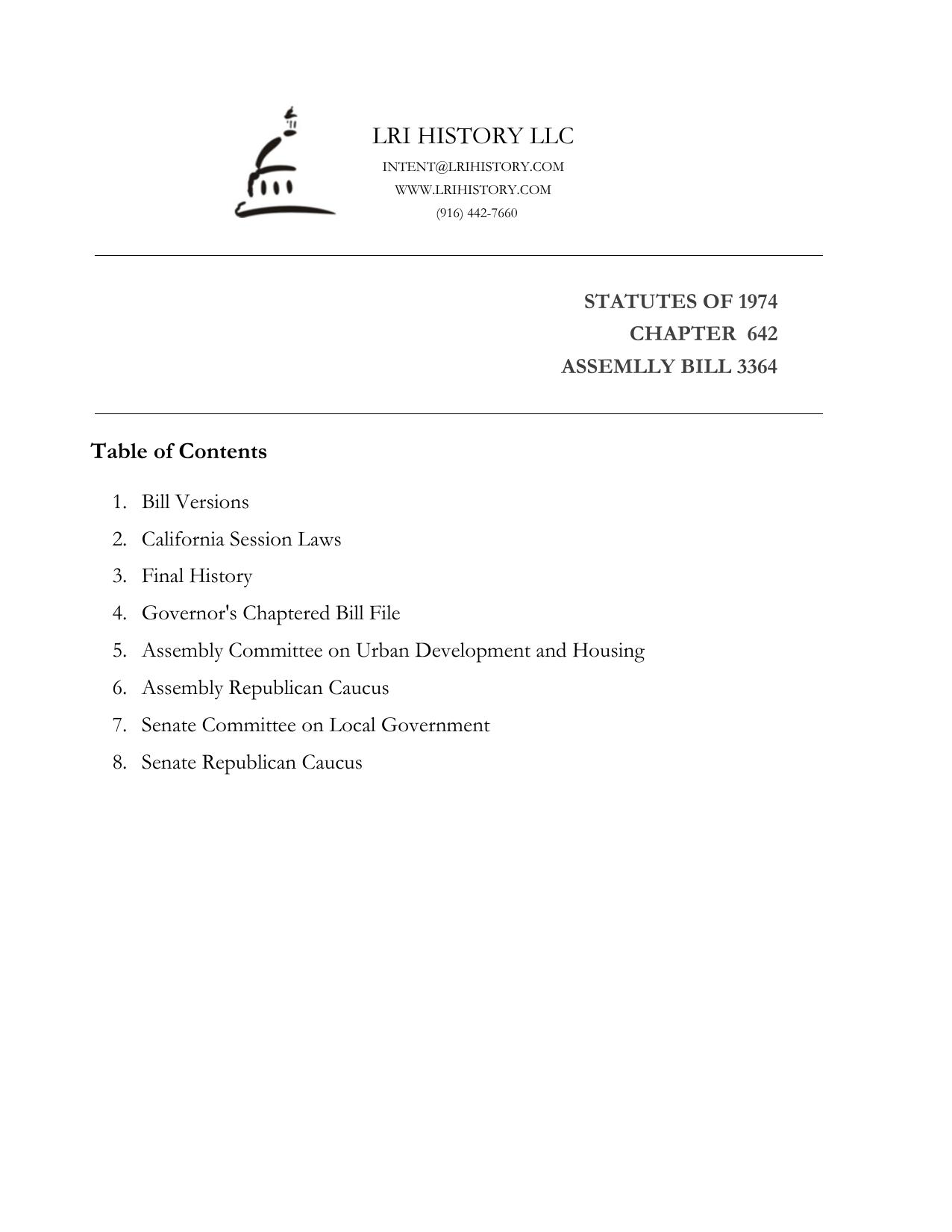 LRI HISTORY LLC
INTENT@LRIHISTORY.COM
WWW.LRIHISTORY.COM
(916) 442-7660

STATUTES OF 1974
CHAPTER 642
ASSEMLLY BILL 3364

Table of Contents

1. Bill Versions
2. California Session Laws
3. Final History
4. Governor's Chaptered Bill File
5. Assembly Committee on Urban Development and Housing
6. Assembly Republican Caucus
7. Senate Committee on Local Government
8. Senate Republican Caucus